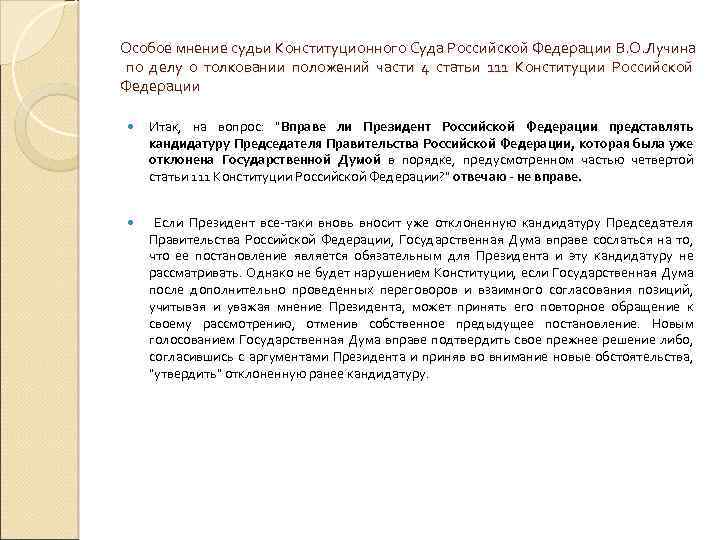 Особое мнение судьи Конституционного Суда Российской Федерации В.О.Лучина по делу о толковании положений части 4 статьи 111 Конституции Российской Федерации

Итак, на вопрос: "Вправе ли Президент Российской Федерации представлять кандидатуру Председателя Правительства Российской Федерации, которая была уже отклонена Государственной Думой в порядке, предусмотренном частью четвертой статьи 111 Конституции Российской Федерации?" отвечаю - не вправе.

Если Президент все-таки вновь вносит уже отклоненную кандидатуру Председателя Правительства Российской Федерации, Государственная Дума вправе сослаться на то, что ее постановление является обязательным для Президента и эту кандидатуру не рассматривать. Однако не будет нарушением Конституции, если Государственная Дума после дополнительно проведенных переговоров и взаимного согласования позиций, учитывая и уважая мнение Президента, может принять его повторное обращение к своему рассмотрению, отменив собственное предыдущее постановление. Новым голосованием Государственная Дума вправе подтвердить свое прежнее решение либо, согласившись с аргументами Президента и приняв во внимание новые обстоятельства, "утвердить" отклоненную ранее кандидатуру.